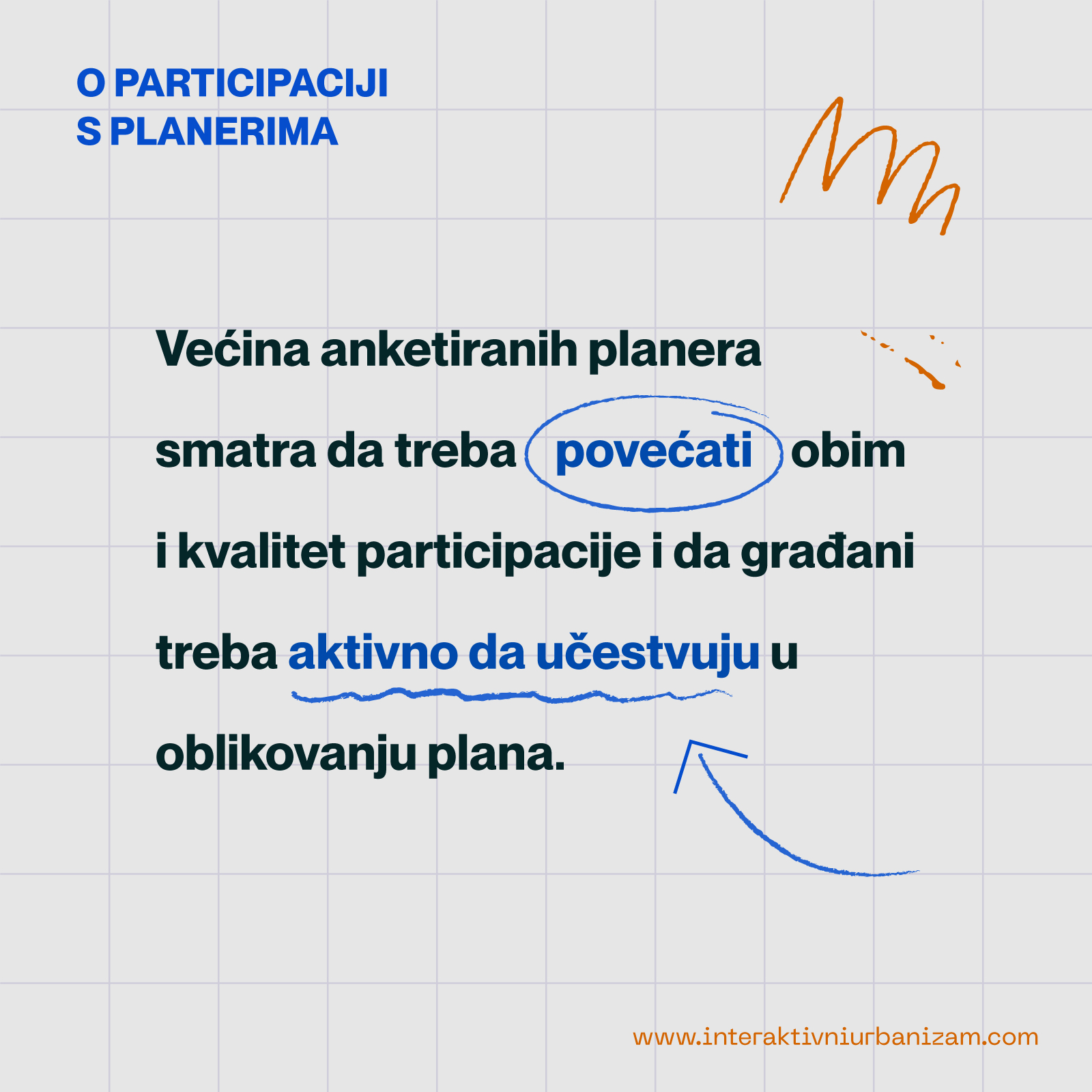 O PARTICIPACIJI
S PLANERIMA

Većina anketiranih planera smatra da treba povećati obim i kvalitet participacije i da građani treba aktivno da učestvuju u oblikovanju plana.

www.interaktivniurbanizam.com